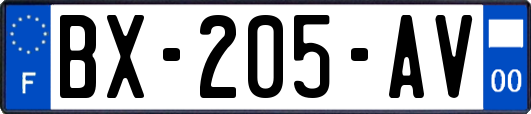 F
BX-205-AV
00